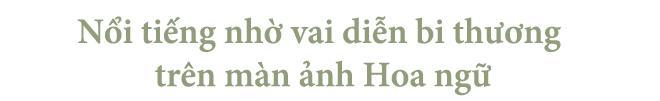 Nổi tiếng nhờ vai diễn bi thương trên màn ảnh Hoa ngữ